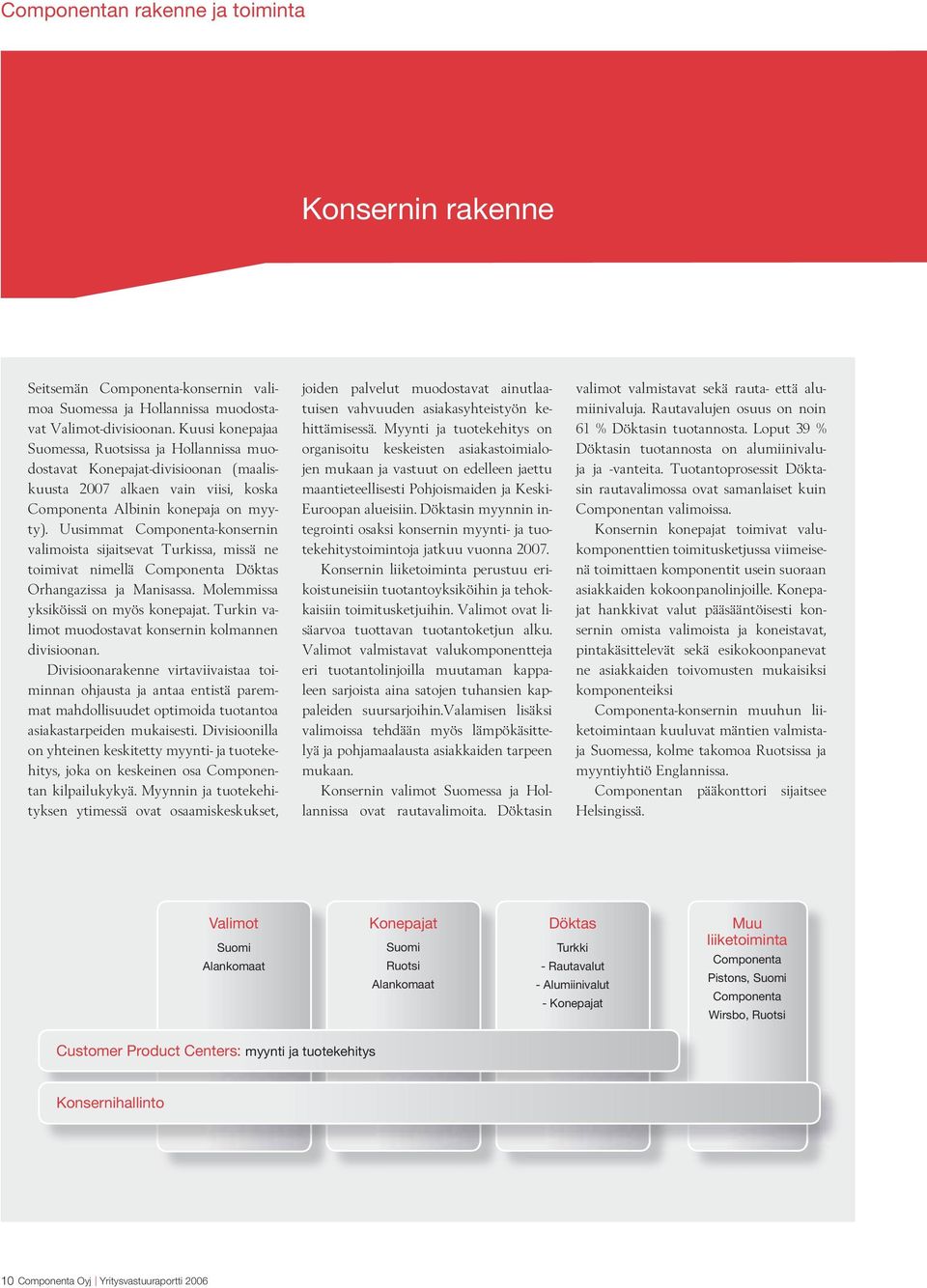 Componentan rakenne ja toiminta

Konsernin rakenne

Seitsemän Componenta-konsernin valimoa Suomessa ja Hollannissa muodostavat Valimot-divisioonan. Kuusi konepajaa Suomessa, Ruotsissa ja Hollannissa muodostavat Konepajat-divisioonan (maaliskuusta 2007 alkaen vain viisi, koska Componenta Albinin konepaja on myyty). Uusimmat Componenta-konsernin valimoista sijaitsevat Turkissa, missä ne toimivat nimellä Componenta Döktas Orhangazissa ja Manisassa. Molemmissa yksiköissä on myös konepajat. Turkin valimot muodostavat konsernin kolmannen divisioonan.

Divisioonarakenne virtaviivaistaa toiminnan ohjausta ja antaa entistä paremmat mahdollisuudet optimoida tuotantoa asiakastarpeiden mukaisesti. Divisioonilla on yhteinen keskitetty myynti- ja tuotekehitys, joka on keskeinen osa Componentan kilpailukykyä. Myynnin ja tuotekehityksen ytimessä ovat osaamiskeskukset, joiden palvelut muodostavat ainutlaatuisen vahvuuden asiakasyhteistyön kehittämisessä. Myynti ja tuotekehitys on organisoitu keskeisten asiakastoimialojen mukaan ja vastuut on edelleen jaettu maantieteellisesti Pohjoismaiden ja Keski-Euroopan alueisiin. Döktasin myynnin integrointi osaksi konsernin myynti- ja tuotekehitystoimintoja jatkuu vuonna 2007.

Konsernin liiketoiminta perustuu erikoistuneisiin tuotantoyksiköihin ja tehokkaisiin toimitusketjuihin. Valimot ovat lisäarvoa tuottavan tuotantoketjun alku. Valimot valmistavat valukomponentteja eri tuotantolinjoilla muutaman kappaleen sarjoista aina satojen tuhansien kappaleiden suursarjoihin.Valamisen lisäksi valimoissa tehdään myös lämpökäsittelyä ja pohjamaalausta asiakkaiden tarpeen mukaan.

Konsernin valimot Suomessa ja Hollannissa ovat rautavalimoita. Döktasin valimot valmistavat sekä rauta- että alumiinivaluja. Rautavalujen osuus on noin 61 % Döktasin tuotannosta. Loput 39 % Döktasin tuotannosta on alumiinivaluja ja -vanteita. Tuotantoprosessit Döktasin rautavalimossa ovat samanlaiset kuin Componentan valimoissa.

Konsernin konepajat toimivat valukomponenttien toimitusketjussa viimeisenä toimittaen komponentit usein suoraan asiakkaiden kokoonpanolinjoille. Konepajat hankkivat valut pääsääntöisesti konsernin omista valimoista ja koneistavat, pintakäsittelevät sekä esikokoonpanevat ne asiakkaiden toivomusten mukaisiksi komponenteiksi

Componenta-konsernin muuhun liiketoimintaan kuuluvat mäntien valmistaja Suomessa, kolme takomoa Ruotsissa ja myyntiyhtiö Englannissa.

Componentan pääkonttori sijaitsee Helsingissä.

Valimot
Suomi
Alankomaat

Konepajat
Suomi
Ruotsi
Alankomaat

Döktas
Turkki
- Rautavalut
- Alumiinivalut
- Konepajat

Muu liiketoiminta
Componenta Pistons, Suomi
Componenta Wirsbo, Ruotsi

Customer Product Centers: myynti ja tuotekehitys

Konsernihallinto

10 Componenta Oyj | Yritysvastuuraportti 2006